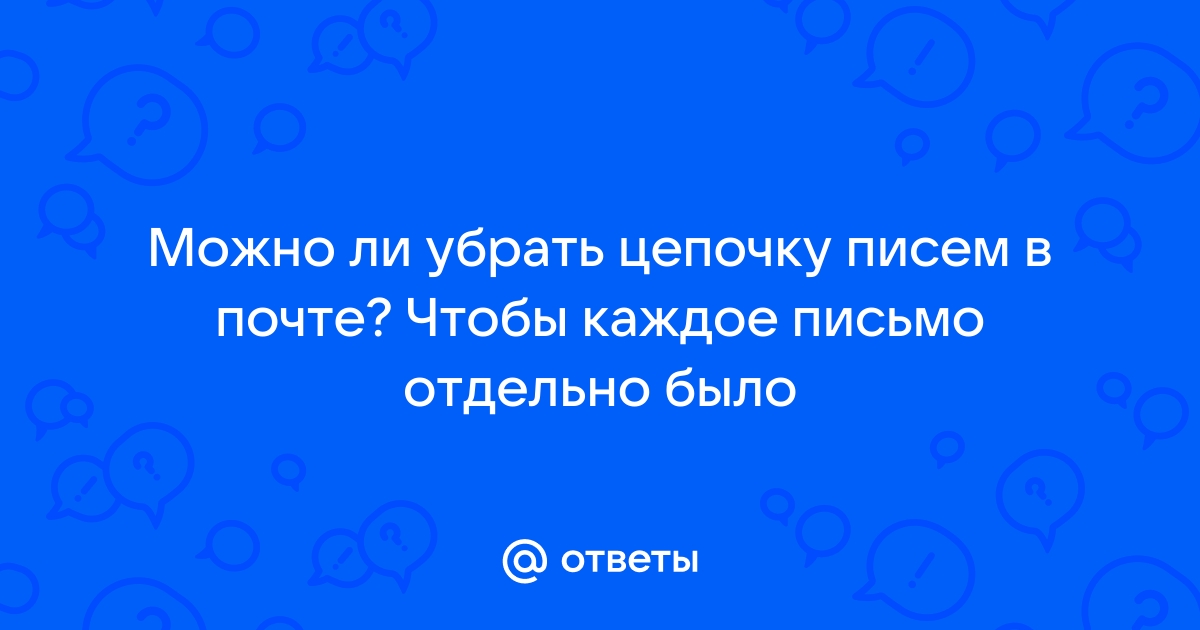 Можно ли убрать цепочку писем в почте? Чтобы каждое письмо отдельно было

@ ответы